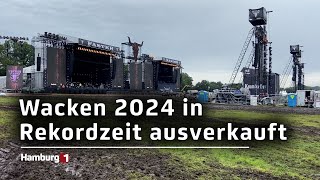 Wacken 2024 in Rekordzeit ausverkauft

Hamburg 1